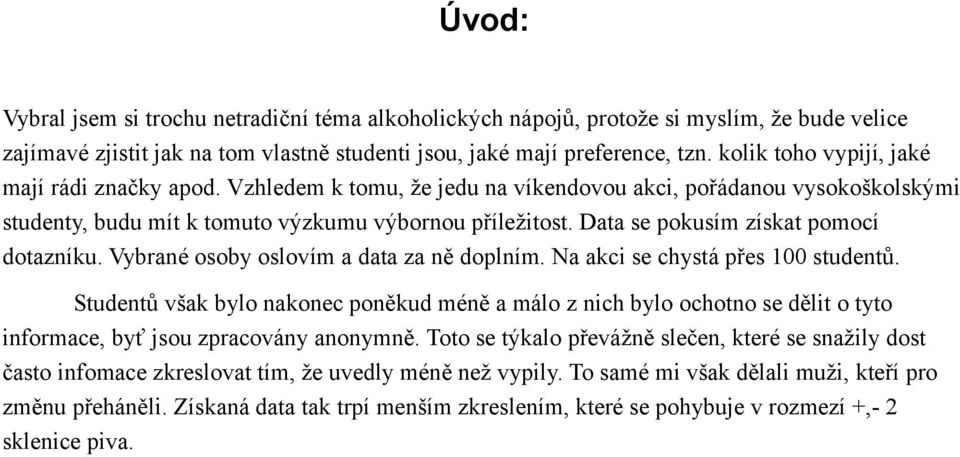 Úvod:

Vybral jsem si trochu netradiční téma alkoholických nápojů, protože si myslím, že bude velice zajímavé zjistit jak na tom vlastně studenti jsou, jaké mají preference, tzn. kolik toho vypijí, jaké mají rádi značky apod. Vzhledem k tomu, že jedu na víkendovou akci, pořádanou vysokoškolskými studenty, budu mít k tomuto výzkumu výbornou příležitost. Data se pokusím získat pomocí dotazníku. Vybrané osoby oslovím a data za ně doplním. Na akci se chystá přes 100 studentů.

Studentů však bylo nakonec poněkud méně a málo z nich bylo ochotno se dělit o tyto informace, byť jsou zpracovány anonymně. Toto se týkalo převážně slečen, které se snažily dost často infomace zkreslovat tím, že uvedly méně než vypily. To samé mi však dělali muži, kteří pro změnu přeháněli. Získaná data tak trpí menším zkreslením, které se pohybuje v rozmezí +,- 2 sklenice piva.